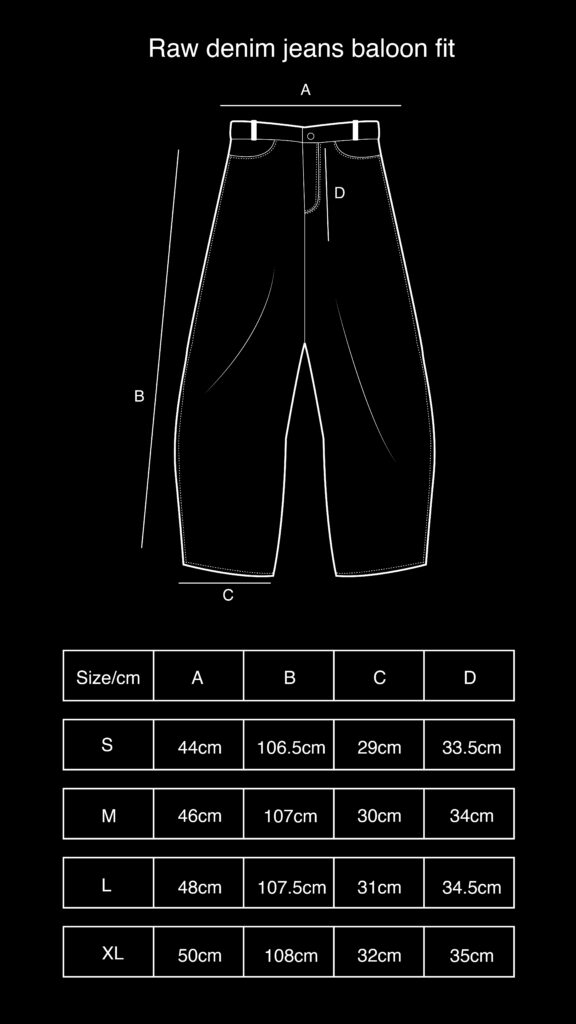 Raw denim jeans baloon fit

A

D

B

C

| Size/cm | A | B | C | D |
|---|---|---|---|---|
| S | 44cm | 106.5cm | 29cm | 33.5cm |
| M | 46cm | 107cm | 30cm | 34cm |
| L | 48cm | 107.5cm | 31cm | 34.5cm |
| XL | 50cm | 108cm | 32cm | 35cm |